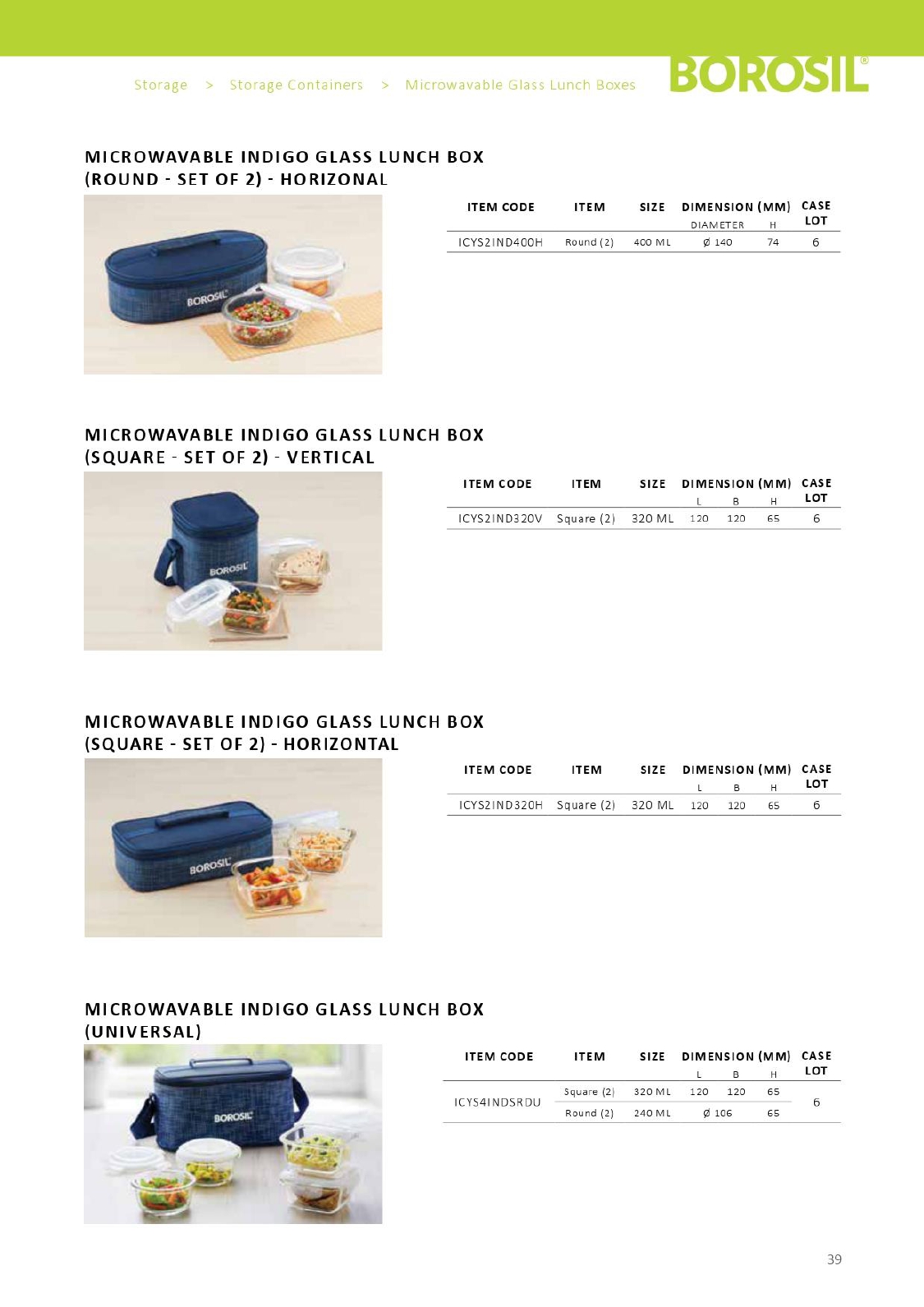 Storage > Storage Containers > Microwavable Glass Lunch Boxes

BOROSIL®

MICROWAVABLE INDIGO GLASS LUNCH BOX (ROUND - SET OF 2) - HORIZONAL

BOROSIL

| ITEM CODE | ITEM | SIZE | DIMENSION (MM) DIAMETER | H | CASE LOT |
|---|---|---|---|---|---|
| ICYS2IND400H | Round (2) | 400 ML | Ø 140 | 74 | 6 |

MICROWAVABLE INDIGO GLASS LUNCH BOX (SQUARE - SET OF 2) - VERTICAL

BOROSIL

| ITEM CODE | ITEM | SIZE | DIMENSION (MM) L | B | H | CASE LOT |
|---|---|---|---|---|---|---|
| ICYS2IND320V | Square (2) | 320 ML | 120 | 120 | 65 | 6 |

MICROWAVABLE INDIGO GLASS LUNCH BOX (SQUARE - SET OF 2) - HORIZONTAL

BOROSIL

| ITEM CODE | ITEM | SIZE | DIMENSION (MM) L | B | H | CASE LOT |
|---|---|---|---|---|---|---|
| ICYS2IND320H | Square (2) | 320 ML | 120 | 120 | 65 | 6 |

MICROWAVABLE INDIGO GLASS LUNCH BOX (UNIVERSAL)

BOROSIL

| ITEM CODE | ITEM | SIZE | DIMENSION (MM) L | B | H | CASE LOT |
|---|---|---|---|---|---|---|
| ICYS4INDSRDU | Square (2) | 320 ML | 120 | 120 | 65 | 6 |
| | Round (2) | 240 ML | Ø 106 | | 65 | |

39